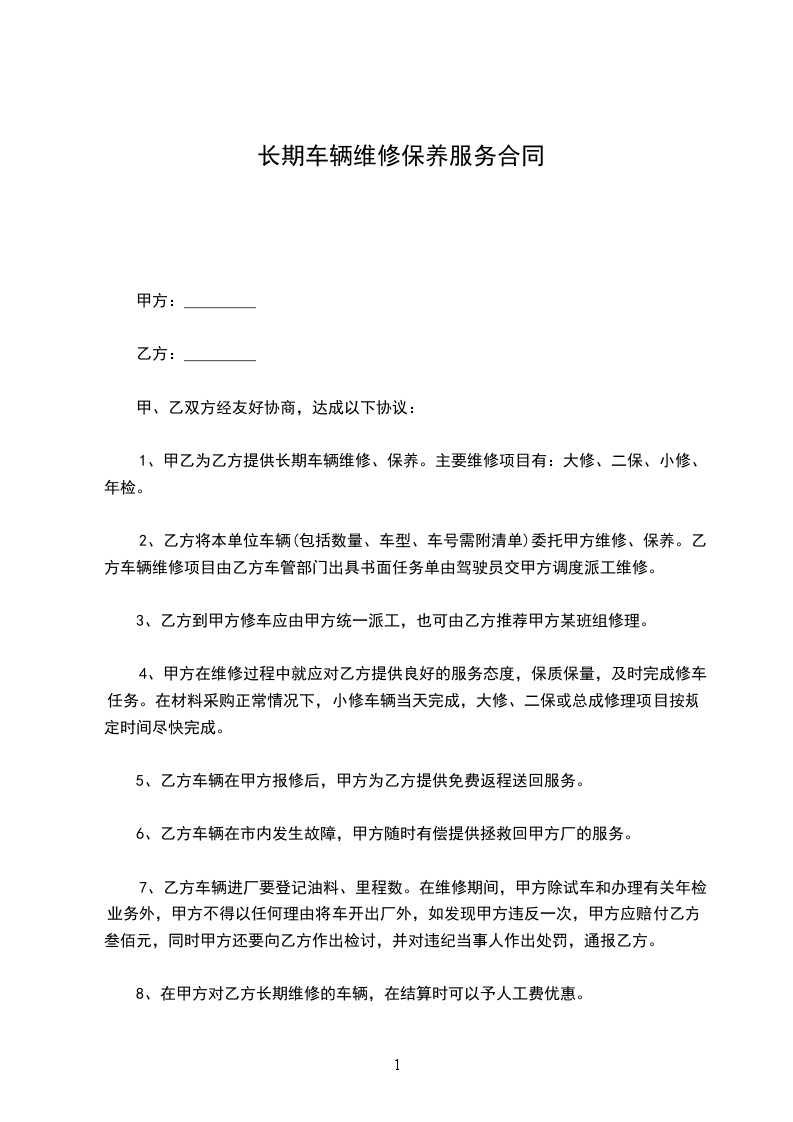 长期车辆维修保养服务合同

甲方：_________

乙方：_________

甲、乙双方经友好协商，达成以下协议：

1、甲乙为乙方提供长期车辆维修、保养。主要维修项目有：大修、二保、小修、年检。

2、乙方将本单位车辆(包括数量、车型、车号需附清单)委托甲方维修、保养。乙方车辆维修项目由乙方车管部门出具书面任务单由驾驶员交甲方调度派工维修。

3、乙方到甲方修车应由甲方统一派工，也可由乙方推荐甲方某班组修理。

4、甲方在维修过程中就应对乙方提供良好的服务态度，保质保量，及时完成修车任务。在材料采购正常情况下，小修车辆当天完成，大修、二保或总成修理项目按规定时间尽快完成。

5、乙方车辆在甲方报修后，甲方为乙方提供免费返程送回服务。

6、乙方车辆在市内发生故障，甲方随时有偿提供拯救回甲方厂的服务。

7、乙方车辆进厂要登记油料、里程数。在维修期间，甲方除试车和办理有关年检业务外，甲方不得以任何理由将车开出厂外，如发现甲方违反一次，甲方应赔付乙方叁佰元，同时甲方还要向乙方作出检讨，并对违纪当事人作出处罚，通报乙方。

8、在甲方对乙方长期维修的车辆，在结算时可以予人工费优惠。

1